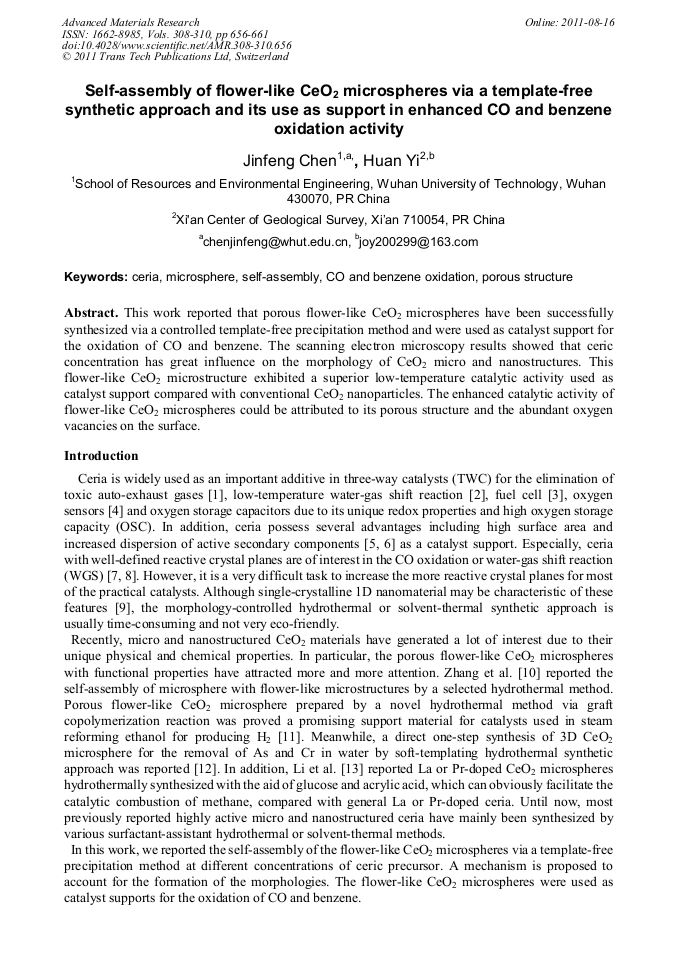 Advanced Materials Research
ISSN: 1662-8985, Vols. 308-310, pp 656-661
doi:10.4028/www.scientific.net/AMR.308-310.656
© 2011 Trans Tech Publications Ltd, Switzerland

Online: 2011-08-16

Self-assembly of flower-like $CeO_2$ microspheres via a template-free synthetic approach and its use as support in enhanced CO and benzene oxidation activity

Jinfeng Chen$^{1,a,}$, Huan Yi$^{2,b}$

$^1$School of Resources and Environmental Engineering, Wuhan University of Technology, Wuhan 430070, PR China

$^2$Xi'an Center of Geological Survey, Xi'an 710054, PR China

$^a$chenjinfeng@whut.edu.cn, $^b$joy200299@163.com

Keywords: ceria, microsphere, self-assembly, CO and benzene oxidation, porous structure

Abstract. This work reported that porous flower-like $CeO_2$ microspheres have been successfully synthesized via a controlled template-free precipitation method and were used as catalyst support for the oxidation of CO and benzene. The scanning electron microscopy results showed that ceric concentration has great influence on the morphology of $CeO_2$ micro and nanostructures. This flower-like $CeO_2$ microstructure exhibited a superior low-temperature catalytic activity used as catalyst support compared with conventional $CeO_2$ nanoparticles. The enhanced catalytic activity of flower-like $CeO_2$ microspheres could be attributed to its porous structure and the abundant oxygen vacancies on the surface.

Introduction

Ceria is widely used as an important additive in three-way catalysts (TWC) for the elimination of toxic auto-exhaust gases [1], low-temperature water-gas shift reaction [2], fuel cell [3], oxygen sensors [4] and oxygen storage capacitors due to its unique redox properties and high oxygen storage capacity (OSC). In addition, ceria possess several advantages including high surface area and increased dispersion of active secondary components [5, 6] as a catalyst support. Especially, ceria with well-defined reactive crystal planes are of interest in the CO oxidation or water-gas shift reaction (WGS) [7, 8]. However, it is a very difficult task to increase the more reactive crystal planes for most of the practical catalysts. Although single-crystalline 1D nanomaterial may be characteristic of these features [9], the morphology-controlled hydrothermal or solvent-thermal synthetic approach is usually time-consuming and not very eco-friendly.

Recently, micro and nanostructured $CeO_2$ materials have generated a lot of interest due to their unique physical and chemical properties. In particular, the porous flower-like $CeO_2$ microspheres with functional properties have attracted more and more attention. Zhang et al. [10] reported the self-assembly of microsphere with flower-like microstructures by a selected hydrothermal method. Porous flower-like $CeO_2$ microsphere prepared by a novel hydrothermal method via graft copolymerization reaction was proved a promising support material for catalysts used in steam reforming ethanol for producing $H_2$ [11]. Meanwhile, a direct one-step synthesis of 3D $CeO_2$ microsphere for the removal of As and Cr in water by soft-templating hydrothermal synthetic approach was reported [12]. In addition, Li et al. [13] reported La or Pr-doped $CeO_2$ microspheres hydrothermally synthesized with the aid of glucose and acrylic acid, which can obviously facilitate the catalytic combustion of methane, compared with general La or Pr-doped ceria. Until now, most previously reported highly active micro and nanostructured ceria have mainly been synthesized by various surfactant-assistant hydrothermal or solvent-thermal methods.

In this work, we reported the self-assembly of the flower-like $CeO_2$ microspheres via a template-free precipitation method at different concentrations of ceric precursor. A mechanism is proposed to account for the formation of the morphologies. The flower-like $CeO_2$ microspheres were used as catalyst supports for the oxidation of CO and benzene.